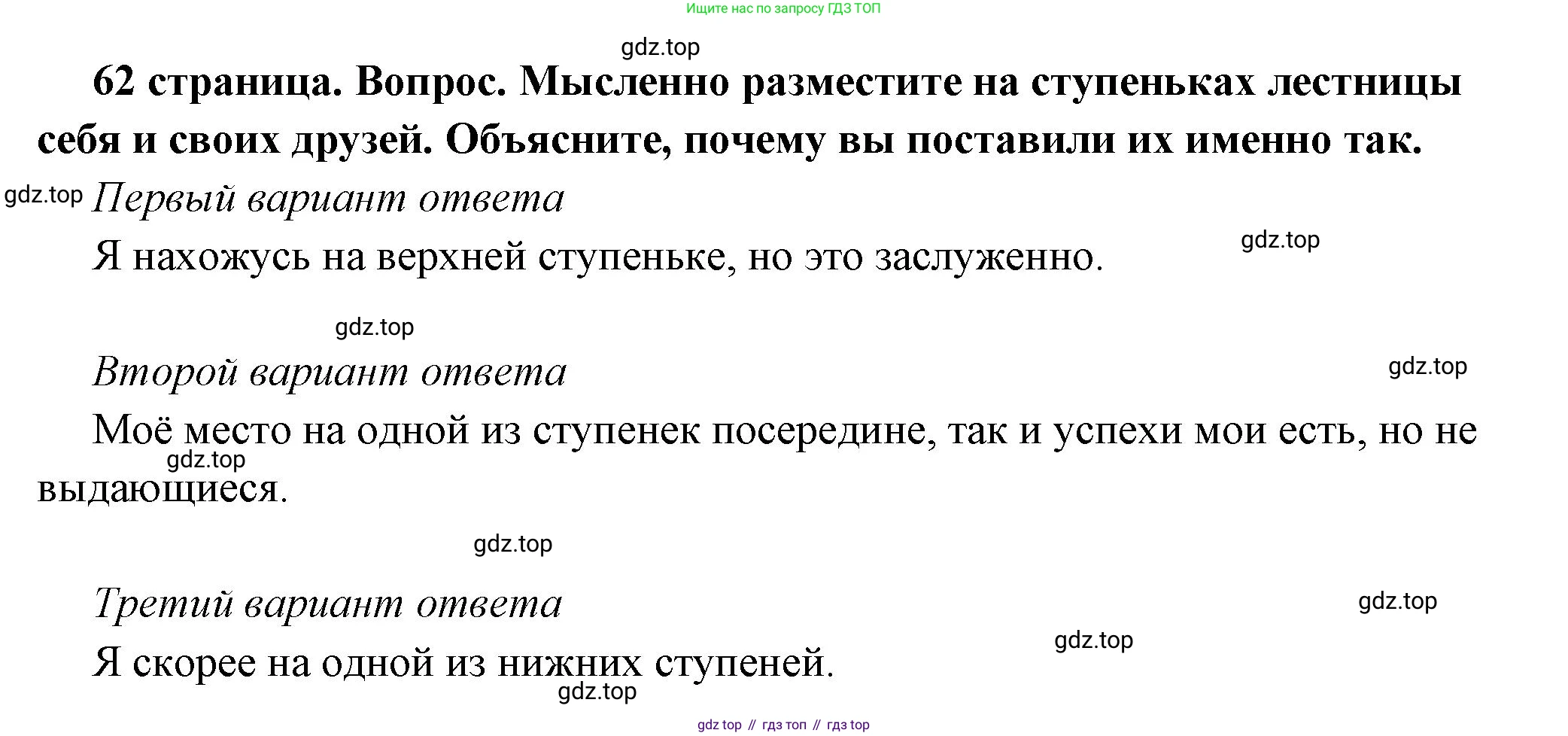 Ищите нас по запросу ГДЗ ТОП

gdz.top

62 страница. Вопрос. Мысленно разместите на ступеньках лестницы себя и своих друзей. Объясните, почему вы поставили их именно так.

gdz.top

Первый вариант ответа

Я нахожусь на верхней ступеньке, но это заслуженно.

gdz.top

gdz.top

Второй вариант ответа

gdz.top

Моё место на одной из ступенек посередине, так и успехи мои есть, но не выдающиеся.

gdz.top

gdz.top

Третий вариант ответа

gdz.top

gdz.top

Я скорее на одной из нижних ступеней.

gdz.top

gdz top // гдз топ // гдз top